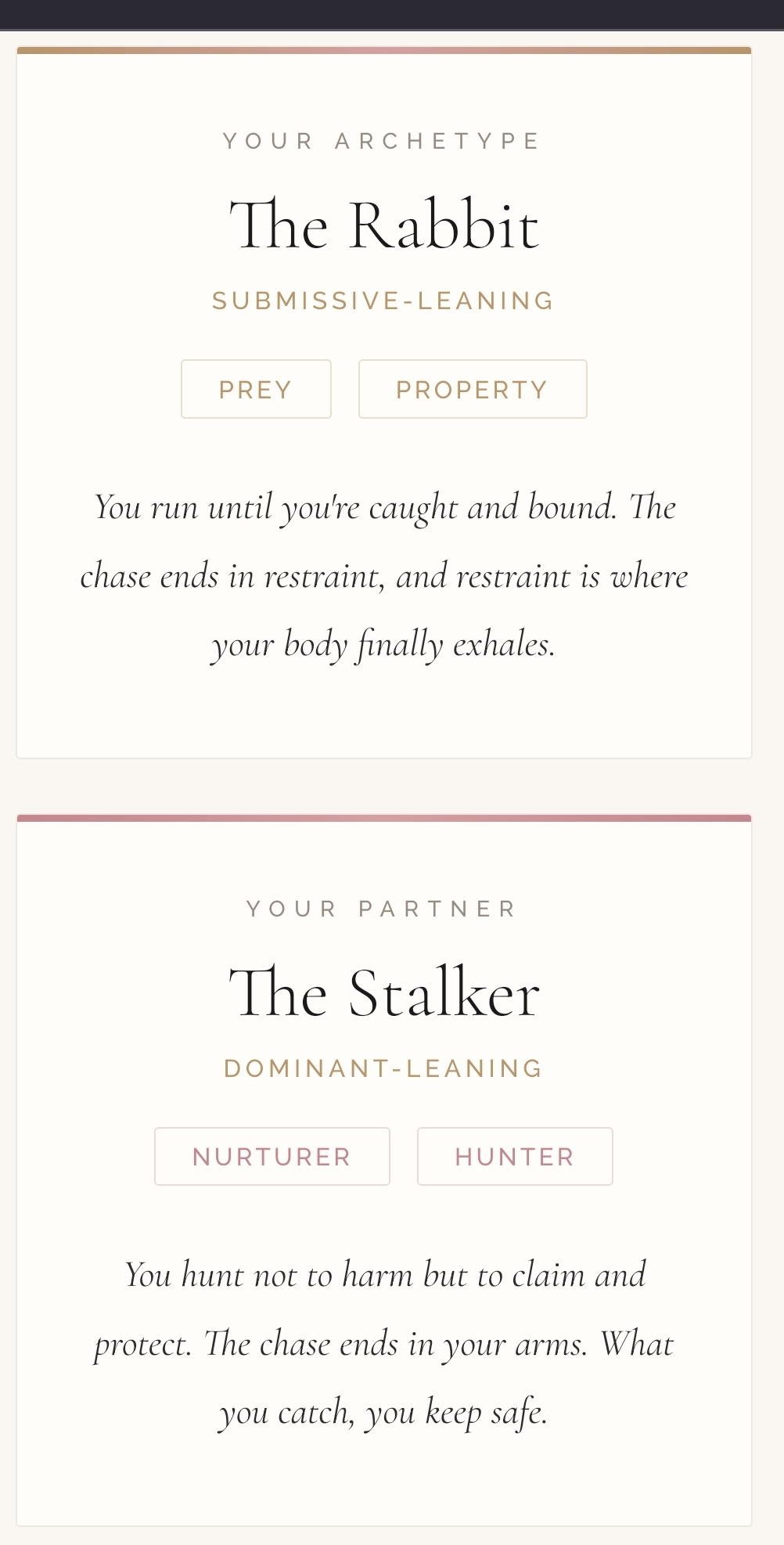 YOUR ARCHETYPE

The Rabbit

SUBMISSIVE-LEANING

PREY

PROPERTY

You run until you're caught and bound. The chase ends in restraint, and restraint is where your body finally exhales.

YOUR PARTNER

The Stalker

DOMINANT-LEANING

NURTURER

HUNTER

You hunt not to harm but to claim and protect. The chase ends in your arms. What you catch, you keep safe.